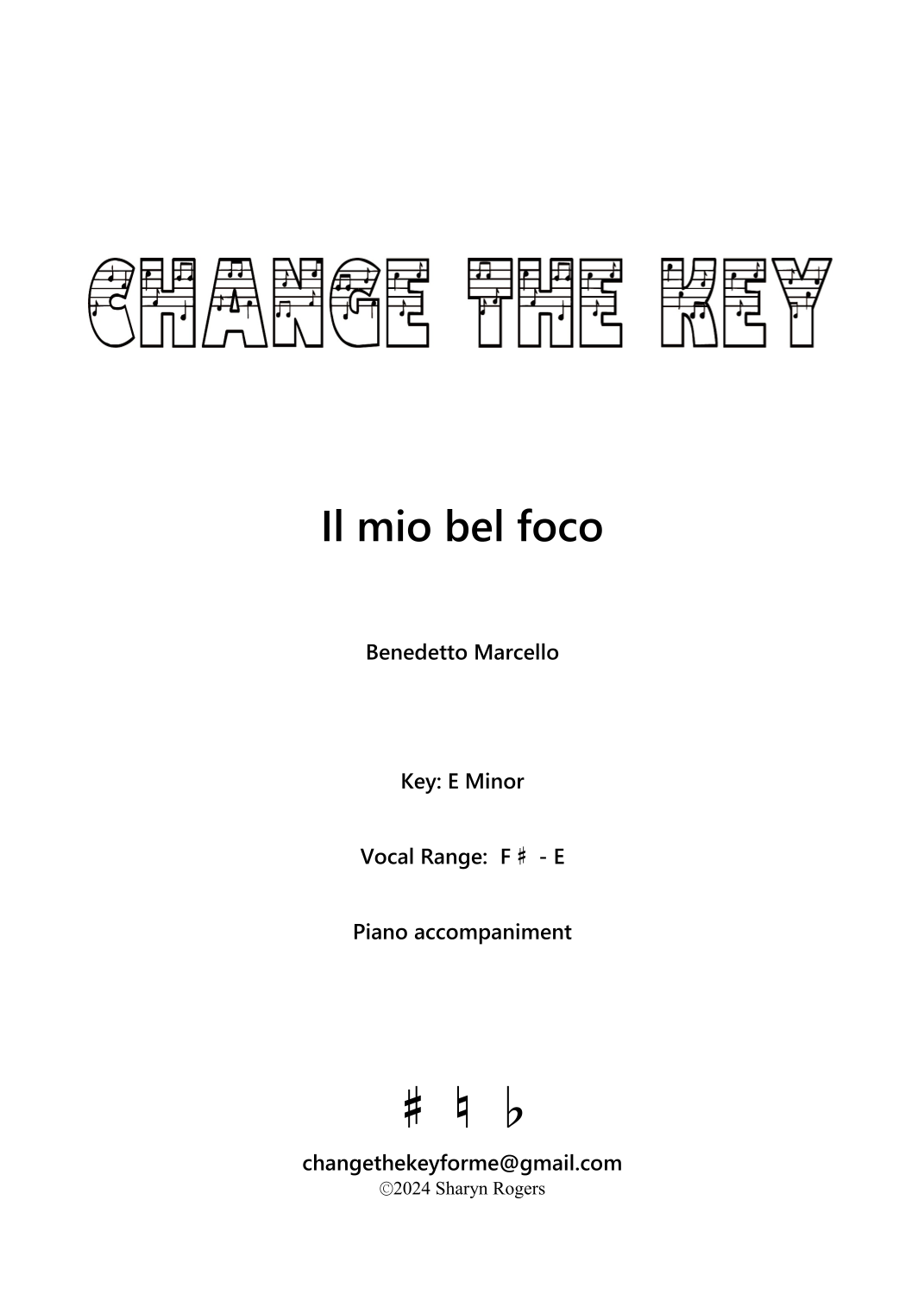 CHANGE THE KEY

Il mio bel foco

Benedetto Marcello

Key: E Minor

Vocal Range: F♯ - E

Piano accompaniment

♯ ♮ ♭

changethekeyforme@gmail.com
©2024 Sharyn Rogers